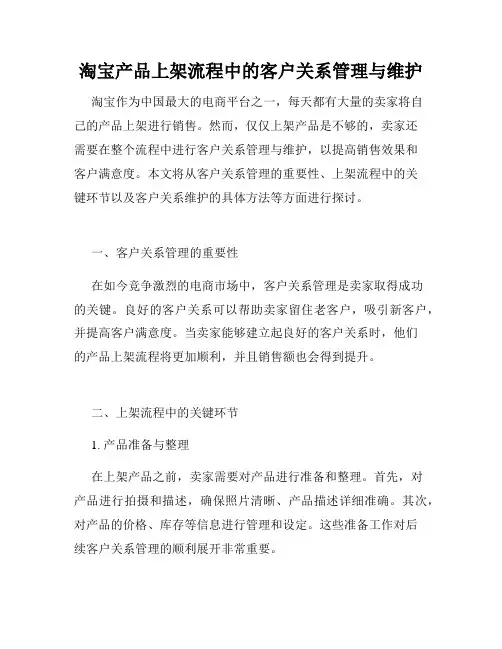 淘宝产品上架流程中的客户关系管理与维护

淘宝作为中国最大的电商平台之一，每天都有大量的卖家将自己的产品上架进行销售。然而，仅仅上架产品是不够的，卖家还需要在整个流程中进行客户关系管理与维护，以提高销售效果和客户满意度。本文将从客户关系管理的重要性、上架流程中的关键环节以及客户关系维护的具体方法等方面进行探讨。

一、客户关系管理的重要性

在如今竞争激烈的电商市场中，客户关系管理是卖家取得成功的关键。良好的客户关系可以帮助卖家留住老客户，吸引新客户，并提高客户满意度。当卖家能够建立起良好的客户关系时，他们的产品上架流程将更加顺利，并且销售额也会得到提升。

二、上架流程中的关键环节

1. 产品准备与整理

在上架产品之前，卖家需要对产品进行准备和整理。首先，对产品进行拍摄和描述，确保照片清晰、产品描述详细准确。其次，对产品的价格、库存等信息进行管理和设定。这些准备工作对后续客户关系管理的顺利展开非常重要。